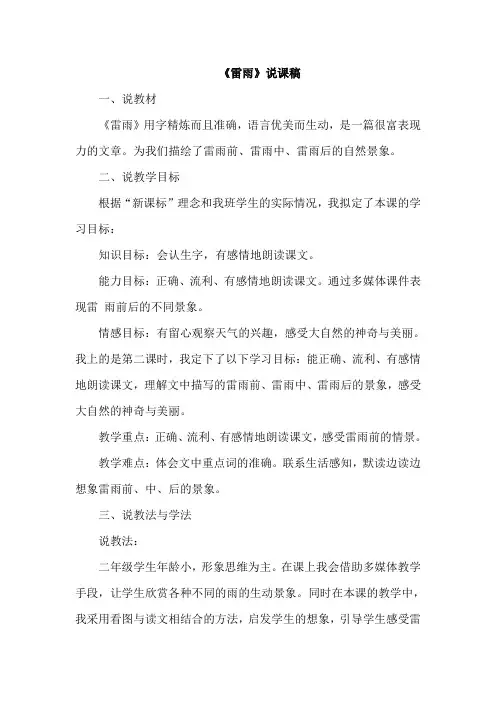 《雷雨》说课稿

一、说教材

《雷雨》用字精炼而且准确，语言优美而生动，是一篇很富表现力的文章。为我们描绘了雷雨前、雷雨中、雷雨后的自然景象。

二、说教学目标

根据“新课标”理念和我班学生的实际情况，我拟定了本课的学习目标：

知识目标：会认生字，有感情地朗读课文。

能力目标：正确、流利、有感情地朗读课文。通过多媒体课件表现雷 雨前后的不同景象。

情感目标：有留心观察天气的兴趣，感受大自然的神奇与美丽。我上的是第二课时，我定下了以下学习目标：能正确、流利、有感情地朗读课文，理解文中描写的雷雨前、雷雨中、雷雨后的景象，感受大自然的神奇与美丽。

教学重点：正确、流利、有感情地朗读课文，感受雷雨前的情景。

教学难点：体会文中重点词的准确。联系生活感知，默读边读边想象雷雨前、中、后的景象。

三、说教法与学法

说教法：

二年级学生年龄小，形象思维为主。在课上我会借助多媒体教学手段，让学生欣赏各种不同的雨的生动景象。同时在本课的教学中，我采用看图与读文相结合的方法，启发学生的想象，引导学生感受雷